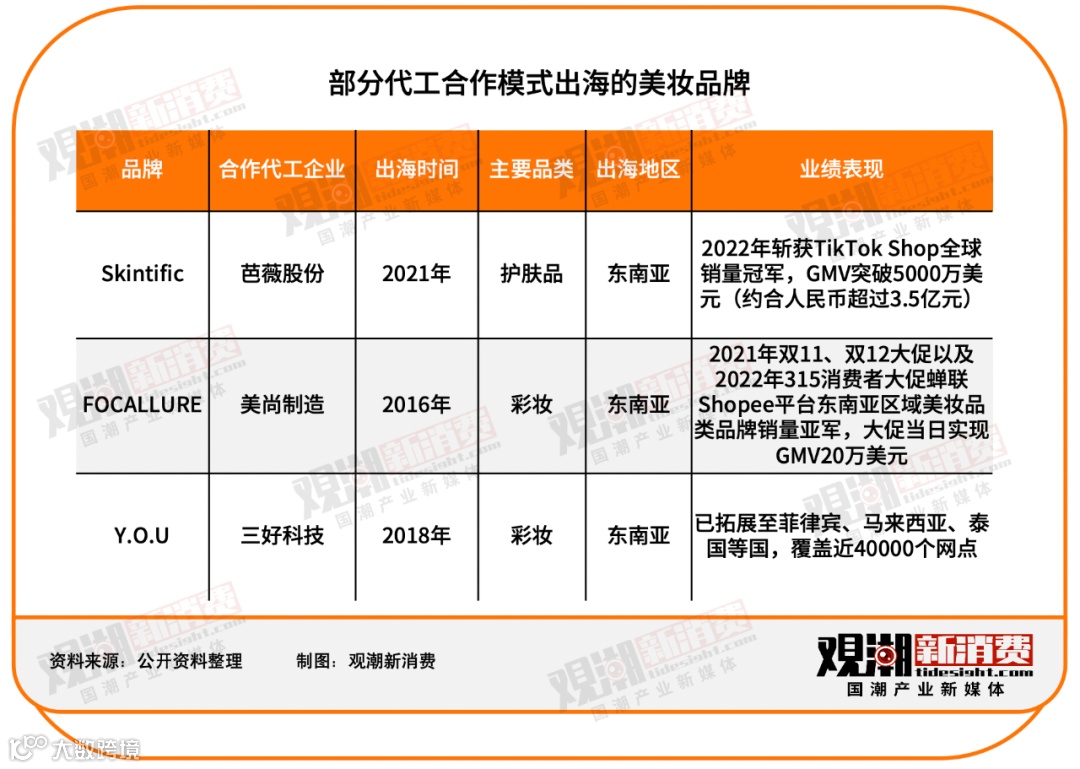 部分代工合作模式出海的美妆品牌

| 品牌 | 合作代工企业 | 出海时间 | 主要品类 | 出海地区 | 业绩表现 |
|---|---|---|---|---|---|
| Skintific | 芭薇股份 | 2021年 | 护肤品 | 东南亚 | 2022年斩获TikTok Shop全球销量冠军，GMV突破5000万美元（约合人民币超过3.5亿元） |
| FOCALLURE | 美尚制造 | 2016年 | 彩妆 | 东南亚 | 2021年双11、双12大促以及2022年315消费者大促蝉联Shopee平台东南亚区域美妆品类品牌销量亚军，大促当日实现GMV20万美元 |
| Y.O.U | 三好科技 | 2018年 | 彩妆 | 东南亚 | 已拓展至菲律宾、马来西亚、泰国等国，覆盖近40000个网点 |

资料来源：公开资料整理　　制图：观潮新消费

观潮新消费
tidesight.com
国潮产业新媒体

大数跨境